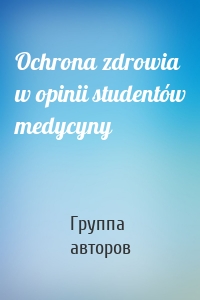 Ochrona zdrowia w opinii studentów medycyny

Группа авторов